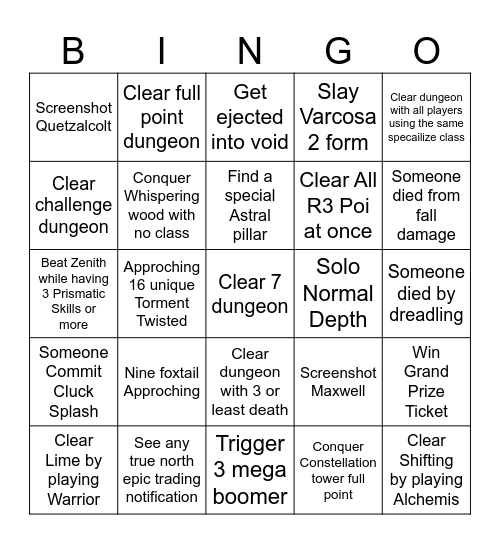 | B | I | N | G | O |
|---|---|---|---|---|
| Screenshot Quetzalcolt | Clear full point dungeon | Get ejected into void | Slay Varcosa 2 form | Clear dungeon with all players using the same specailize class |
| Clear challenge dungeon | Conquer Whispering wood with no class | Find a special Astral pillar | Clear All R3 Poi at once | Someone died from fall damage |
| Beat Zenith while having 3 Prismatic Skills or more | Approching 16 unique Torment Twisted | Clear 7 dungeon | Solo Normal Depth | Someone died by dreadling |
| Someone Commit Cluck Splash | Nine foxtail Approching | Clear dungeon with 3 or least death | Screenshot Maxwell | Win Grand Prize Ticket |
| Clear Lime by playing Warrior | See any true north epic trading notification | Trigger 3 mega boomer | Conquer Constellation tower full point | Clear Shifting by playing Alchemis |